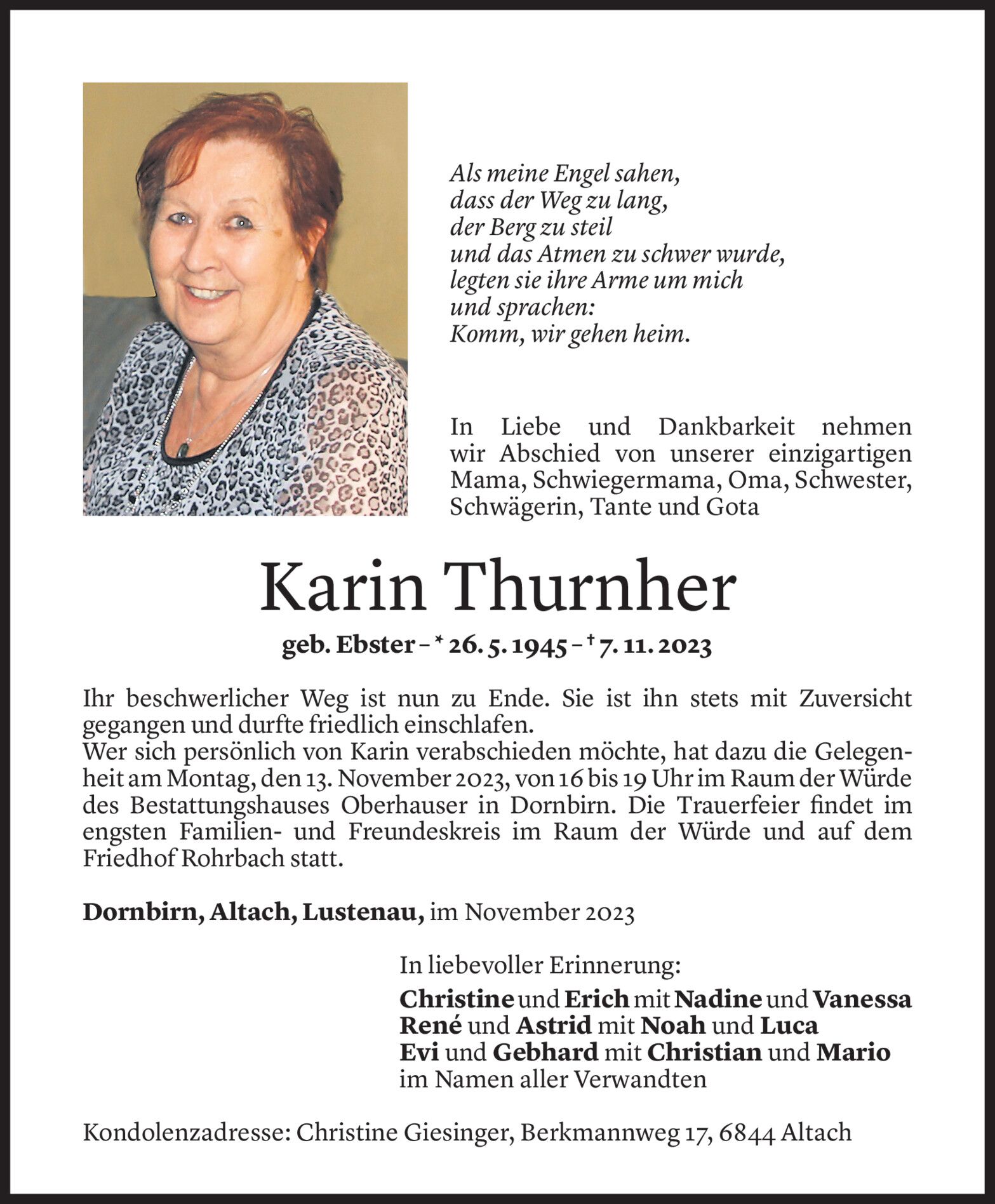 Als meine Engel sahen,
dass der Weg zu lang,
der Berg zu steil
und das Atmen zu schwer wurde,
legten sie ihre Arme um mich
und sprachen:
Komm, wir gehen heim.

In Liebe und Dankbarkeit nehmen wir Abschied von unserer einzigartigen Mama, Schwiegermama, Oma, Schwester, Schwägerin, Tante und Gota

Karin Thurnher

geb. Ebster – * 26. 5. 1945 – † 7. 11. 2023

Ihr beschwerlicher Weg ist nun zu Ende. Sie ist ihn stets mit Zuversicht gegangen und durfte friedlich einschlafen.
Wer sich persönlich von Karin verabschieden möchte, hat dazu die Gelegenheit am Montag, den 13. November 2023, von 16 bis 19 Uhr im Raum der Würde des Bestattungshauses Oberhauser in Dornbirn. Die Trauerfeier findet im engsten Familien- und Freundeskreis im Raum der Würde und auf dem Friedhof Rohrbach statt.

Dornbirn, Altach, Lustenau, im November 2023

In liebevoller Erinnerung:
Christine und Erich mit Nadine und Vanessa
René und Astrid mit Noah und Luca
Evi und Gebhard mit Christian und Mario
im Namen aller Verwandten

Kondolenzadresse: Christine Giesinger, Berkmannweg 17, 6844 Altach